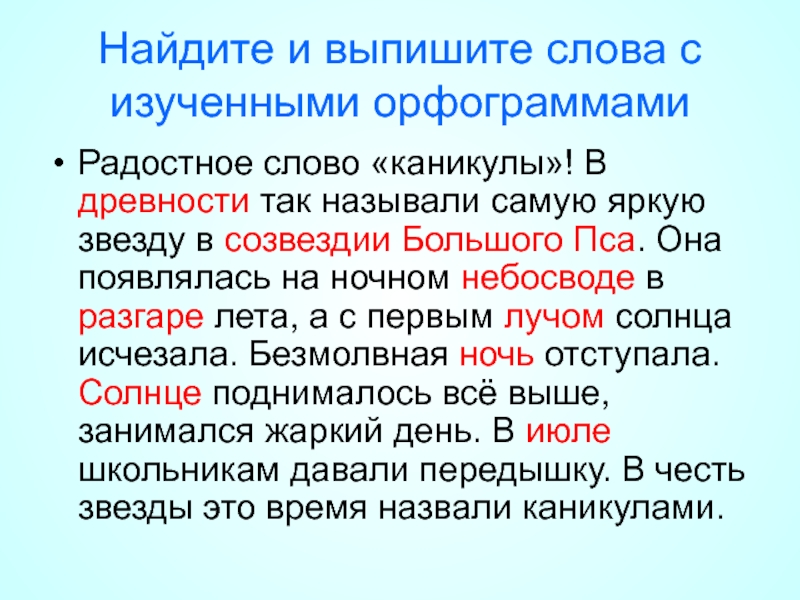 Найдите и выпишите слова с изученными орфограммами

• Радостное слово «каникулы»! В древности так называли самую яркую звезду в созвездии Большого Пса. Она появлялась на ночном небосводе в разгаре лета, а с первым лучом солнца исчезала. Безмолвная ночь отступала. Солнце поднималось всё выше, занимался жаркий день. В июле школьникам давали передышку. В честь звезды это время назвали каникулами.